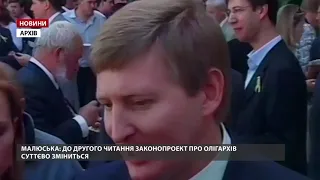 НОВИНИ
АРХІВ

МАЛЮСЬКА: ДО ДРУГОГО ЧИТАННЯ ЗАКОНОПРОЕКТ ПРО ОЛІГАРХІВ СУТТЄВО ЗМІНИТЬСЯ